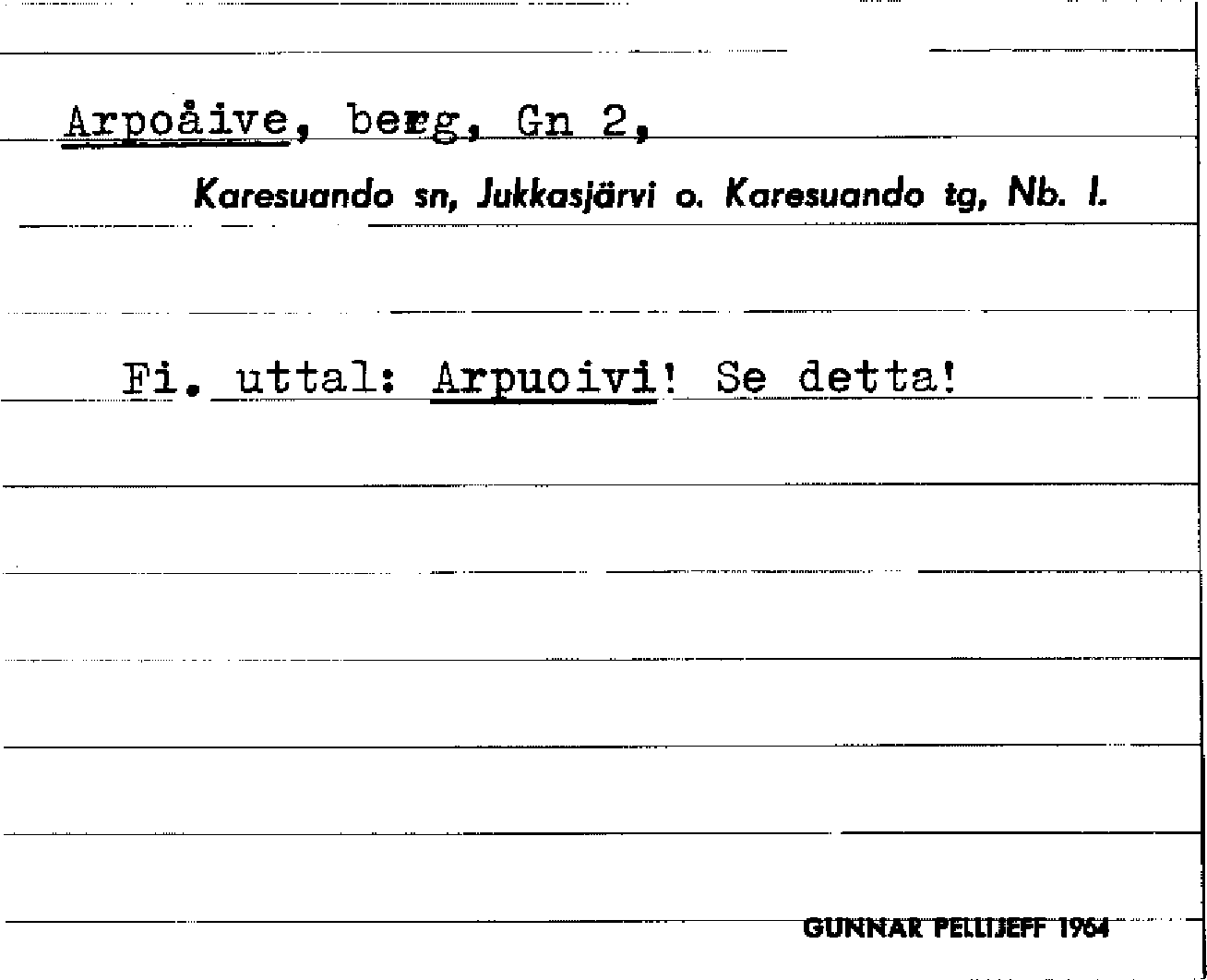 Arpoåive, berg, Gn 2,

Karesuando sn, Jukkasjärvi o. Karesuando tg, Nb. l.

Fi. uttal: Arpuoivi! Se detta!

GUNNAR PELLIJEFF 1964